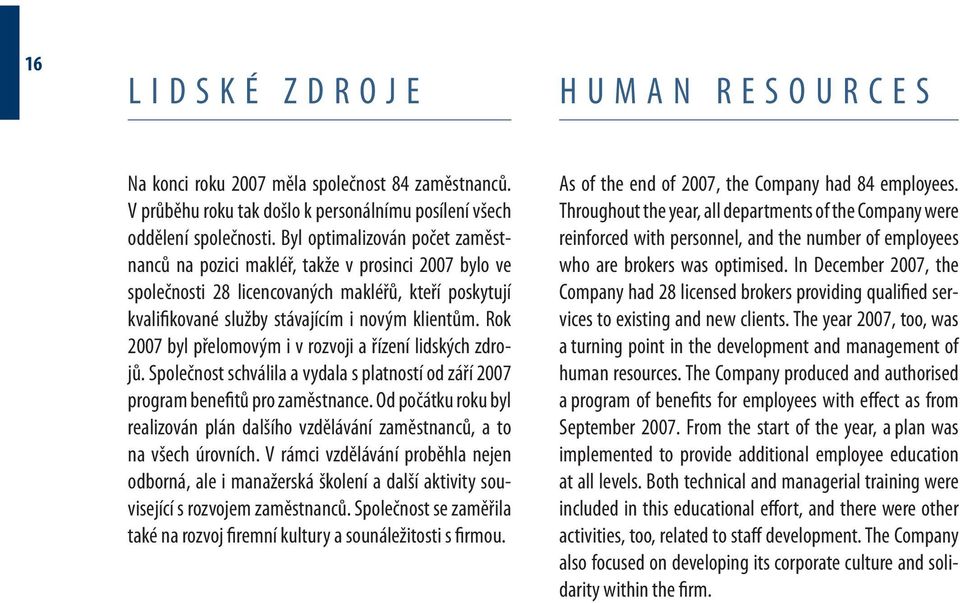 16

LIDSKÉ ZDROJE

Na konci roku 2007 měla společnost 84 zaměstnanců. V průběhu roku tak došlo k personálnímu posílení všech oddělení společnosti. Byl optimalizován počet zaměstnanců na pozici makléř, takže v prosinci 2007 bylo ve společnosti 28 licencovaných makléřů, kteří poskytují kvalifikované služby stávajícím i novým klientům. Rok 2007 byl přelomovým i v rozvoji a řízení lidských zdrojů. Společnost schválila a vydala s platností od září 2007 program benefitů pro zaměstnance. Od počátku roku byl realizován plán dalšího vzdělávání zaměstnanců, a to na všech úrovních. V rámci vzdělávání proběhla nejen odborná, ale i manažerská školení a další aktivity související s rozvojem zaměstnanců. Společnost se zaměřila také na rozvoj firemní kultury a sounáležitosti s firmou.

HUMAN RESOURCES

As of the end of 2007, the Company had 84 employees. Throughout the year, all departments of the Company were reinforced with personnel, and the number of employees who are brokers was optimised. In December 2007, the Company had 28 licensed brokers providing qualified services to existing and new clients. The year 2007, too, was a turning point in the development and management of human resources. The Company produced and authorised a program of benefits for employees with effect as from September 2007. From the start of the year, a plan was implemented to provide additional employee education at all levels. Both technical and managerial training were included in this educational effort, and there were other activities, too, related to staff development. The Company also focused on developing its corporate culture and solidarity within the firm.